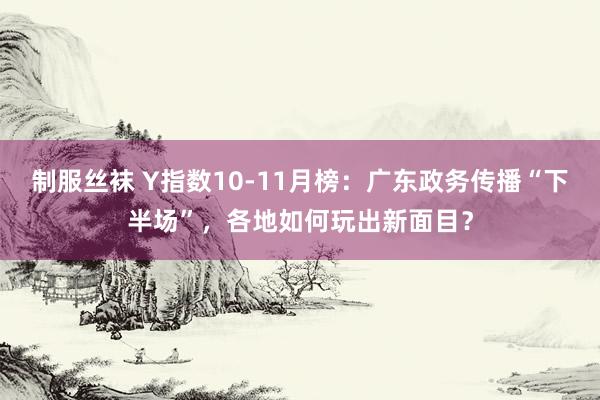 制服丝袜 Y指数10-11月榜：广东政务传播“下半场”，各地如何玩出新面目？